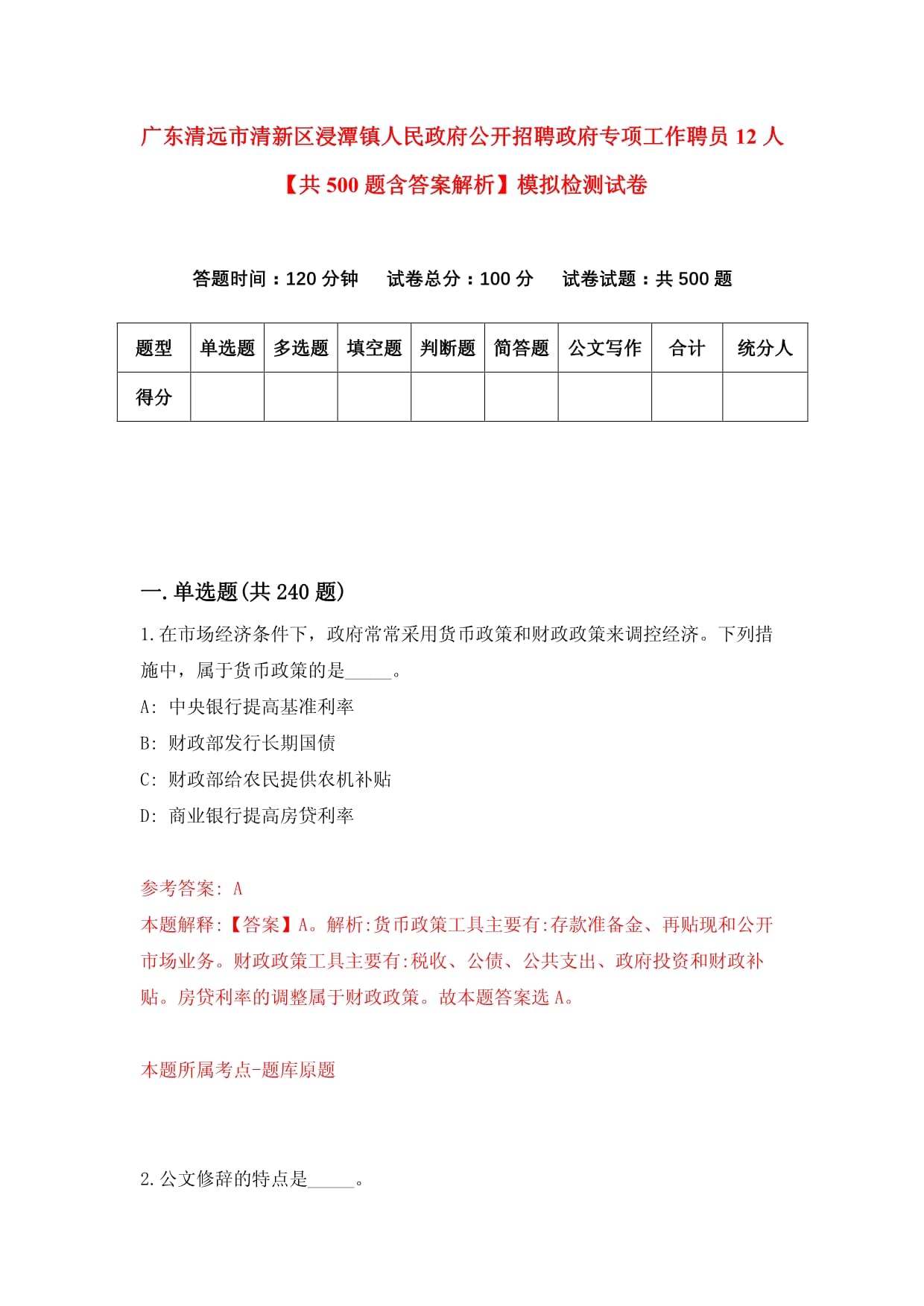 广东清远市清新区浸潭镇人民政府公开招聘政府专项工作聘员 12 人【共 500 题含答案解析】模拟检测试卷

答题时间：120 分钟　试卷总分：100 分　试卷试题：共 500 题

| 题型 | 单选题 | 多选题 | 填空题 | 判断题 | 简答题 | 公文写作 | 合计 | 统分人 |
|---|---|---|---|---|---|---|---|---|
| 得分 |  |  |  |  |  |  |  |  |

一.单选题(共 240 题)

1.在市场经济条件下，政府常常采用货币政策和财政政策来调控经济。下列措施中，属于货币政策的是_____。

A: 中央银行提高基准利率

B: 财政部发行长期国债

C: 财政部给农民提供农机补贴

D: 商业银行提高房贷利率

参考答案: A

本题解释:【答案】A。解析:货币政策工具主要有:存款准备金、再贴现和公开市场业务。财政政策工具主要有:税收、公债、公共支出、政府投资和财政补贴。房贷利率的调整属于财政政策。故本题答案选 A。

本题所属考点-题库原题

2.公文修辞的特点是_____。